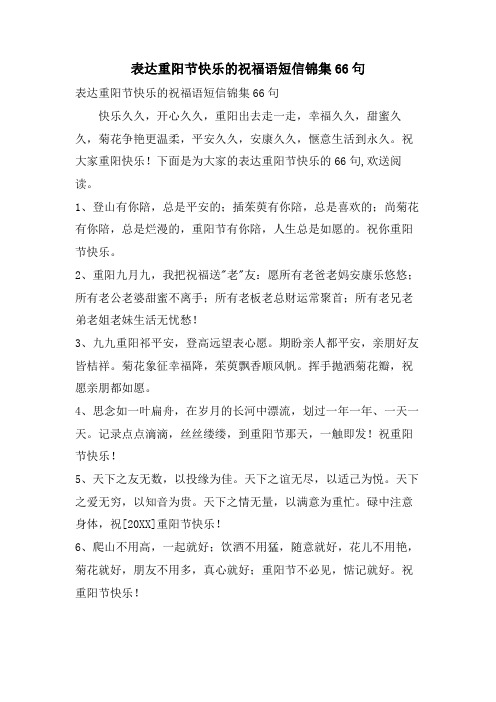 表达重阳节快乐的祝福语短信锦集66句

表达重阳节快乐的祝福语短信锦集66句

快乐久久，开心久久，重阳出去走一走，幸福久久，甜蜜久久，菊花争艳更温柔，平安久久，安康久久，惬意生活到永久。祝大家重阳快乐！下面是为大家的表达重阳节快乐的66句,欢送阅读。

1、登山有你陪，总是平安的；插茱萸有你陪，总是喜欢的；尚菊花有你陪，总是烂漫的，重阳节有你陪，人生总是如愿的。祝你重阳节快乐。

2、重阳九月九，我把祝福送"老"友：愿所有老爸老妈安康乐悠悠；所有老公老婆甜蜜不离手；所有老板老总财运常聚首；所有老兄老弟老姐老妹生活无忧愁！

3、九九重阳祁平安，登高远望表心愿。期盼亲人都平安，亲朋好友皆桔祥。菊花象征幸福降，茱萸飘香顺风帆。挥手抛洒菊花瓣，祝愿亲朋都如愿。

4、思念如一叶扁舟，在岁月的长河中漂流，划过一年一年、一天一天。记录点点滴滴，丝丝缕缕，到重阳节那天，一触即发！祝重阳节快乐！

5、天下之友无数，以投缘为佳。天下之谊无尽，以适己为悦。天下之爱无穷，以知音为贵。天下之情无量，以满意为重忙。碌中注意身体，祝[20XX]重阳节快乐！

6、爬山不用高，一起就好；饮酒不用猛，随意就好，花儿不用艳，菊花就好，朋友不用多，真心就好；重阳节不必见，惦记就好。祝重阳节快乐！